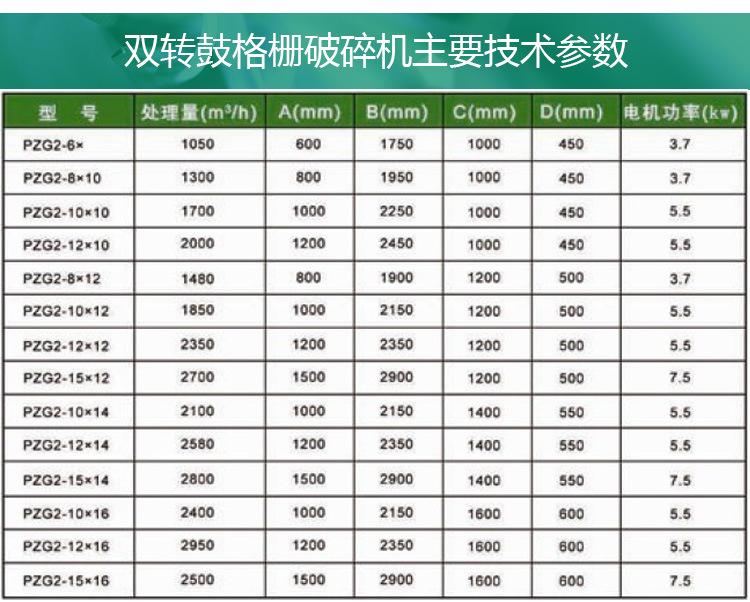 双转鼓格栅破碎机主要技术参数

| 型 号 | 处理量($m^3/h$) | A(mm) | B(mm) | C(mm) | D(mm) | 电机功率(kw) |
|---|---|---|---|---|---|---|
| PZG2-6× | 1050 | 600 | 1750 | 1000 | 450 | 3.7 |
| PZG2-8×10 | 1300 | 800 | 1950 | 1000 | 450 | 3.7 |
| PZG2-10×10 | 1700 | 1000 | 2250 | 1000 | 450 | 5.5 |
| PZG2-12×10 | 2000 | 1200 | 2450 | 1000 | 450 | 5.5 |
| PZG2-8×12 | 1480 | 800 | 1900 | 1200 | 500 | 3.7 |
| PZG2-10×12 | 1850 | 1000 | 2150 | 1200 | 500 | 5.5 |
| PZG2-12×12 | 2350 | 1200 | 2350 | 1200 | 500 | 5.5 |
| PZG2-15×12 | 2700 | 1500 | 2900 | 1200 | 500 | 7.5 |
| PZG2-10×14 | 2100 | 1000 | 2150 | 1400 | 550 | 5.5 |
| PZG2-12×14 | 2580 | 1200 | 2350 | 1400 | 550 | 5.5 |
| PZG2-15×14 | 2800 | 1500 | 2900 | 1400 | 550 | 7.5 |
| PZG2-10×16 | 2400 | 1000 | 2150 | 1600 | 600 | 5.5 |
| PZG2-12×16 | 2950 | 1200 | 2350 | 1600 | 600 | 5.5 |
| PZG2-15×16 | 2500 | 1500 | 2900 | 1600 | 600 | 7.5 |